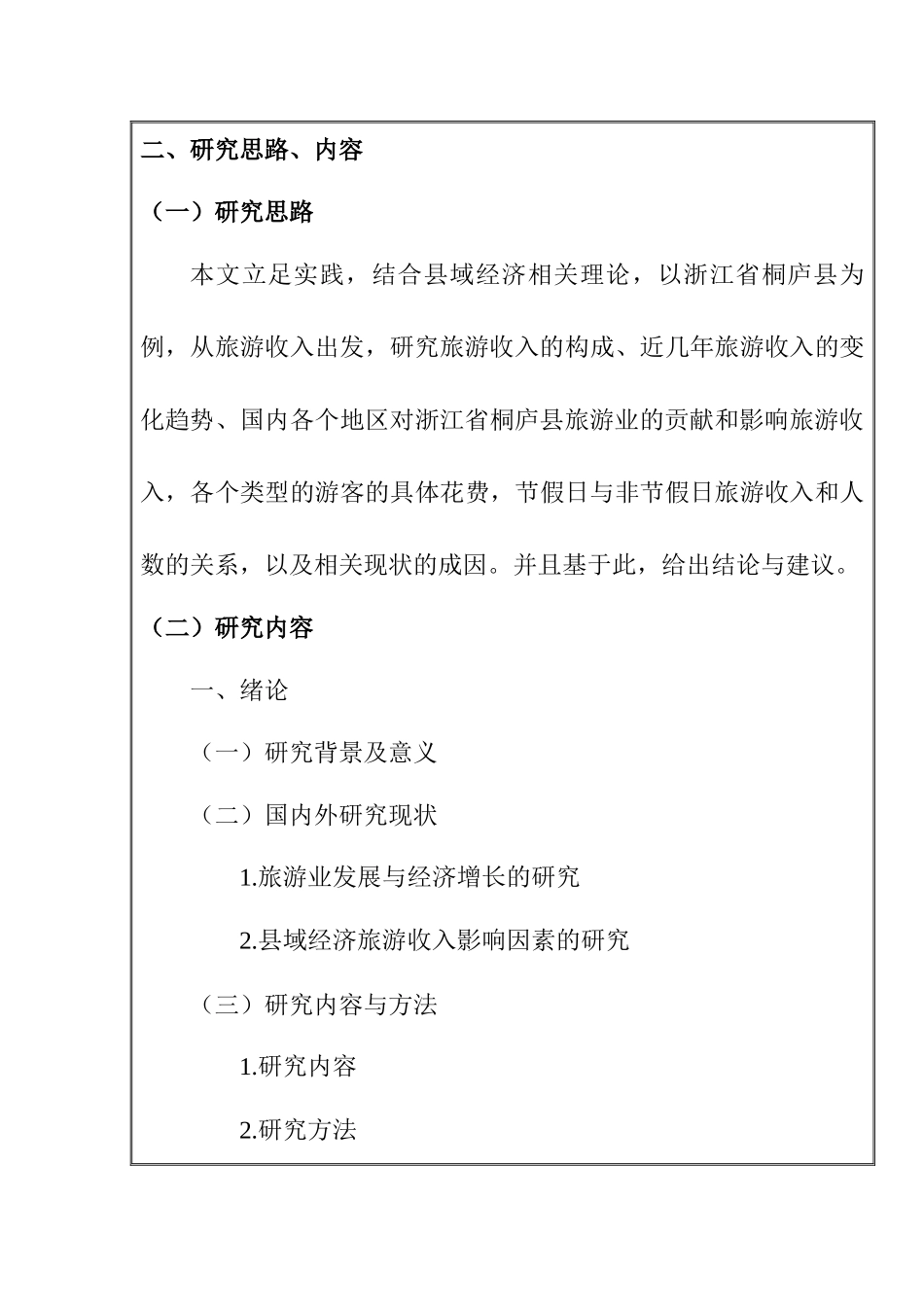 二、研究思路、内容

（一）研究思路

本文立足实践，结合县域经济相关理论，以浙江省桐庐县为例，从旅游收入出发，研究旅游收入的构成、近几年旅游收入的变化趋势、国内各个地区对浙江省桐庐县旅游业的贡献和影响旅游收入，各个类型的游客的具体花费，节假日与非节假日旅游收入和人数的关系，以及相关现状的成因。并且基于此，给出结论与建议。

（二）研究内容

一、绪论

（一）研究背景及意义

（二）国内外研究现状

1.旅游业发展与经济增长的研究

2.县域经济旅游收入影响因素的研究

（三）研究内容与方法

1.研究内容

2.研究方法